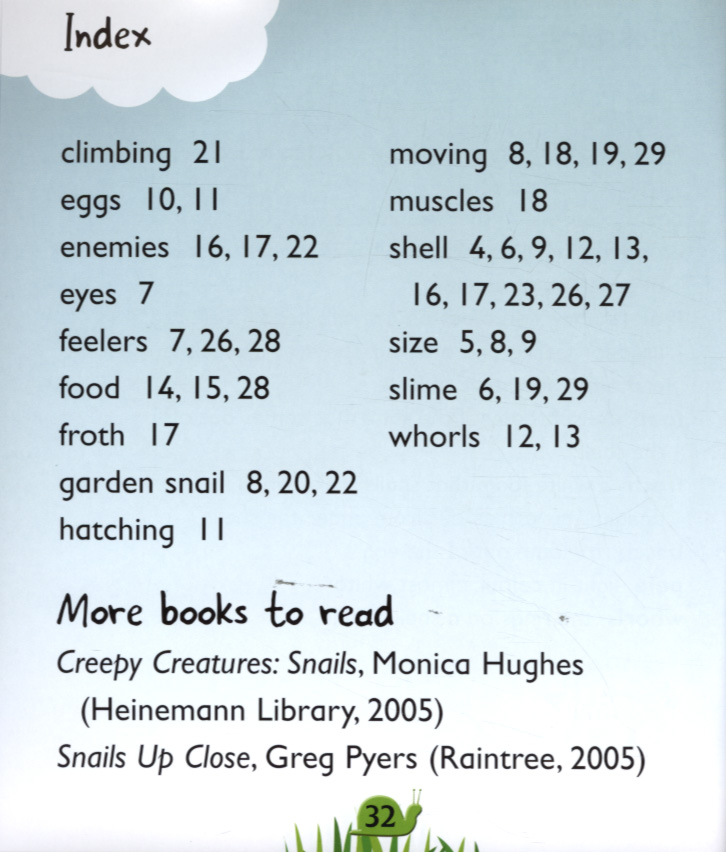 Index

climbing 21
eggs 10, 11
enemies 16, 17, 22
eyes 7
feelers 7, 26, 28
food 14, 15, 28
froth 17
garden snail 8, 20, 22
hatching 11

moving 8, 18, 19, 29
muscles 18
shell 4, 6, 9, 12, 13, 16, 17, 23, 26, 27
size 5, 8, 9
slime 6, 19, 29
whorls 12, 13

More books to read

Creepy Creatures: Snails, Monica Hughes (Heinemann Library, 2005)
Snails Up Close, Greg Pyers (Raintree, 2005)

32